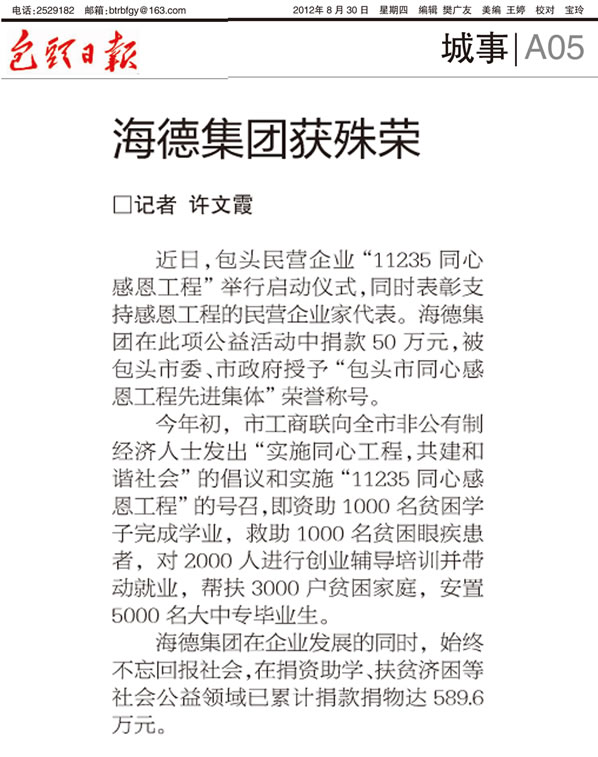 电话:2529182 邮箱:btrbfgy@163.com

2012年8月30日 星期四 编辑 樊广友 美编 王婷 校对 宝玲

包头日报

城事|A05

海德集团获殊荣

□记者 许文霞

近日,包头民营企业“11235 同心感恩工程”举行启动仪式,同时表彰支持感恩工程的民营企业家代表。海德集团在此项公益活动中捐款 50 万元,被包头市委、市政府授予“包头市同心感恩工程先进集体”荣誉称号。

今年初,市工商联向全市非公有制经济人士发出“实施同心工程,共建和谐社会”的倡议和实施“11235 同心感恩工程”的号召,即资助 1000 名贫困学子完成学业,救助 1000 名贫困眼疾患者,对 2000 人进行创业辅导培训并带动就业,帮扶 3000 户贫困家庭,安置 5000 名大中专毕业生。

海德集团在企业发展的同时,始终不忘回报社会,在捐资助学、扶贫济困等社会公益领域已累计捐款捐物达 589.6 万元。